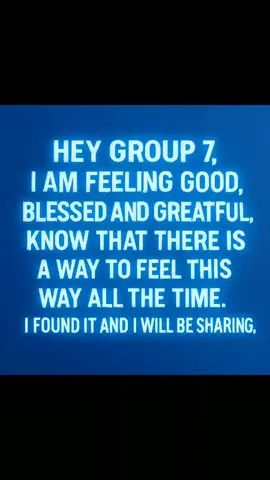 HEY GROUP 7,
I AM FEELING GOOD,
BLESSED AND GREATFUL,
KNOW THAT THERE IS
A WAY TO FEEL THIS
WAY ALL THE TIME.
I FOUND IT AND I WILL BE SHARING,